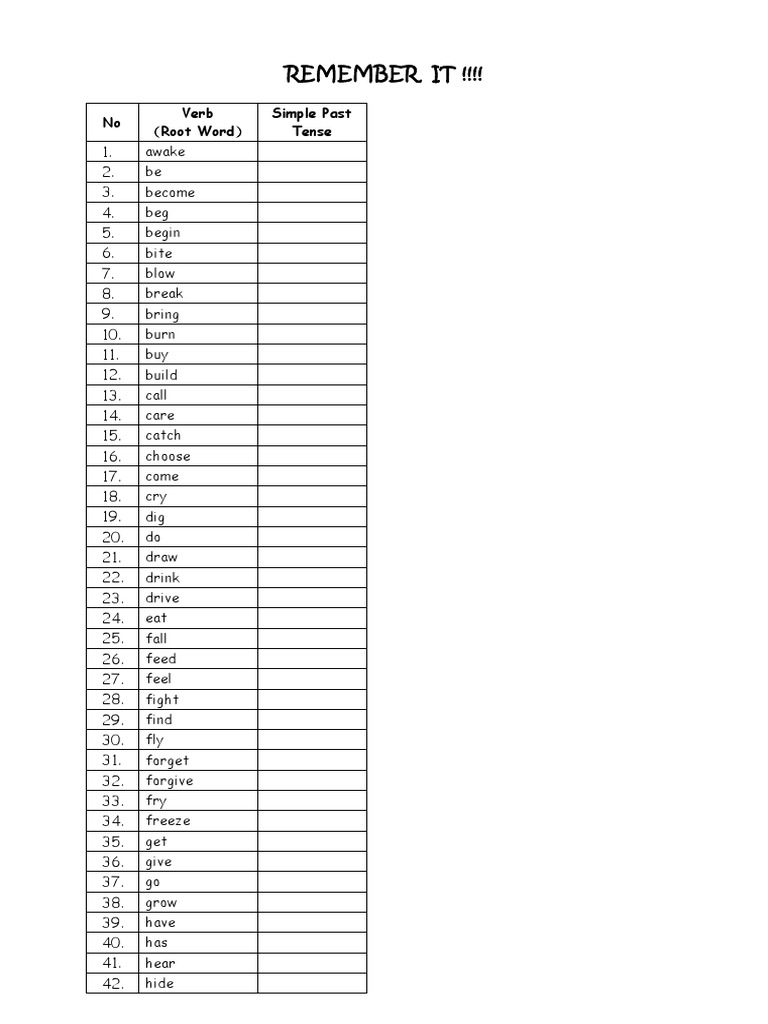 REMEMBER IT !!!!

| No | Verb (Root Word) | Simple Past Tense |
|---|---|---|
| 1. | awake | |
| 2. | be | |
| 3. | become | |
| 4. | beg | |
| 5. | begin | |
| 6. | bite | |
| 7. | blow | |
| 8. | break | |
| 9. | bring | |
| 10. | burn | |
| 11. | buy | |
| 12. | build | |
| 13. | call | |
| 14. | care | |
| 15. | catch | |
| 16. | choose | |
| 17. | come | |
| 18. | cry | |
| 19. | dig | |
| 20. | do | |
| 21. | draw | |
| 22. | drink | |
| 23. | drive | |
| 24. | eat | |
| 25. | fall | |
| 26. | feed | |
| 27. | feel | |
| 28. | fight | |
| 29. | find | |
| 30. | fly | |
| 31. | forget | |
| 32. | forgive | |
| 33. | fry | |
| 34. | freeze | |
| 35. | get | |
| 36. | give | |
| 37. | go | |
| 38. | grow | |
| 39. | have | |
| 40. | has | |
| 41. | hear | |
| 42. | hide | |